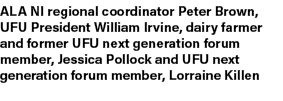 ALA NI regional coordinator Peter Brown, UFU President William Irvine, dairy farmer and former UFU next generation forum member, Jessica Pollock and UFU next generation forum member, Lorraine Killen